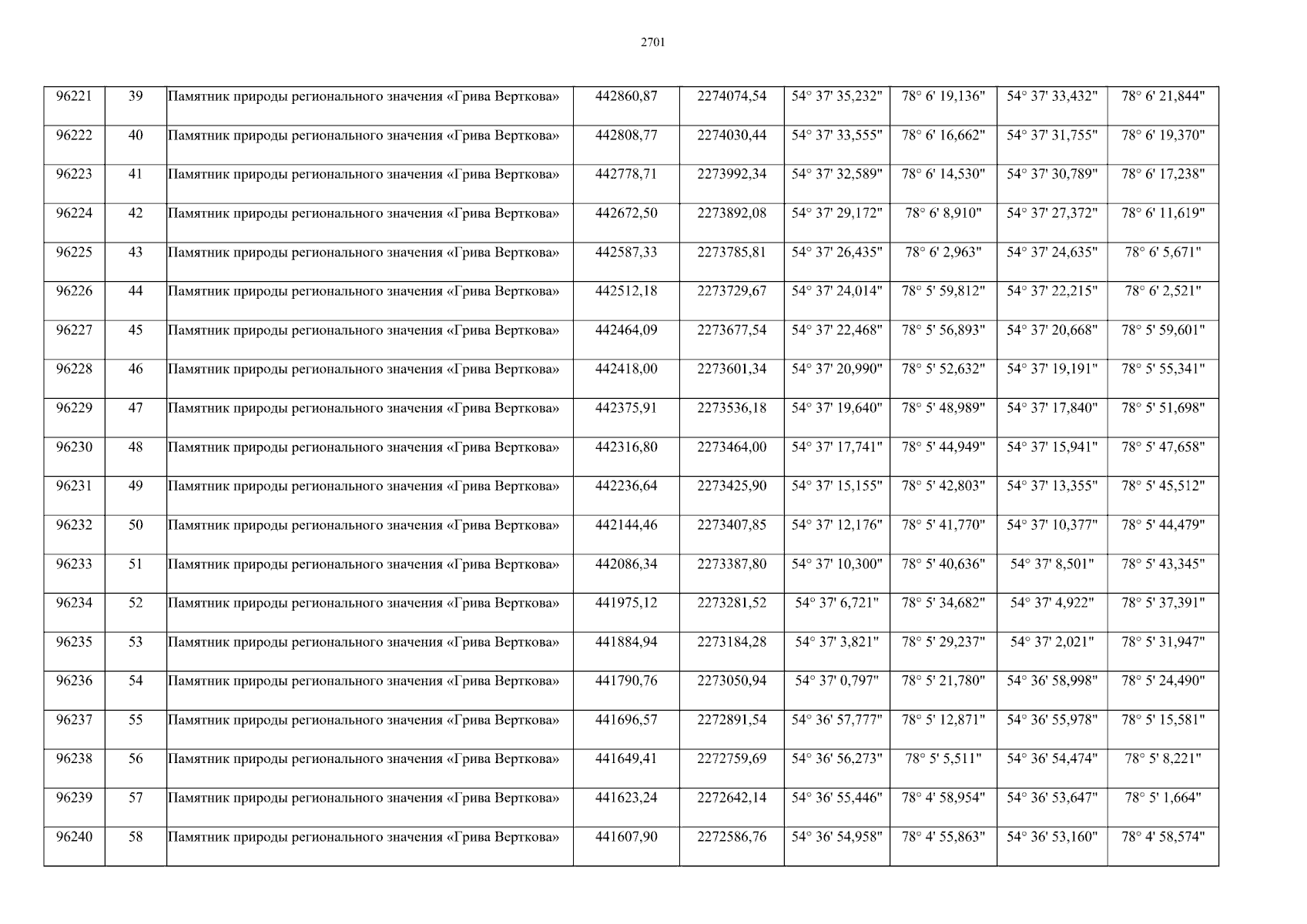 2701

| 96221 | 39 | Памятник природы регионального значения «Грива Верткова» | 442860,87 | 2274074,54 | 54° 37' 35,232" | 78° 6' 19,136" | 54° 37' 33,432" | 78° 6' 21,844" |
|---|---|---|---|---|---|---|---|---|
| 96222 | 40 | Памятник природы регионального значения «Грива Верткова» | 442808,77 | 2274030,44 | 54° 37' 33,555" | 78° 6' 16,662" | 54° 37' 31,755" | 78° 6' 19,370" |
| 96223 | 41 | Памятник природы регионального значения «Грива Верткова» | 442778,71 | 2273992,34 | 54° 37' 32,589" | 78° 6' 14,530" | 54° 37' 30,789" | 78° 6' 17,238" |
| 96224 | 42 | Памятник природы регионального значения «Грива Верткова» | 442672,50 | 2273892,08 | 54° 37' 29,172" | 78° 6' 8,910" | 54° 37' 27,372" | 78° 6' 11,619" |
| 96225 | 43 | Памятник природы регионального значения «Грива Верткова» | 442587,33 | 2273785,81 | 54° 37' 26,435" | 78° 6' 2,963" | 54° 37' 24,635" | 78° 6' 5,671" |
| 96226 | 44 | Памятник природы регионального значения «Грива Верткова» | 442512,18 | 2273729,67 | 54° 37' 24,014" | 78° 5' 59,812" | 54° 37' 22,215" | 78° 6' 2,521" |
| 96227 | 45 | Памятник природы регионального значения «Грива Верткова» | 442464,09 | 2273677,54 | 54° 37' 22,468" | 78° 5' 56,893" | 54° 37' 20,668" | 78° 5' 59,601" |
| 96228 | 46 | Памятник природы регионального значения «Грива Верткова» | 442418,00 | 2273601,34 | 54° 37' 20,990" | 78° 5' 52,632" | 54° 37' 19,191" | 78° 5' 55,341" |
| 96229 | 47 | Памятник природы регионального значения «Грива Верткова» | 442375,91 | 2273536,18 | 54° 37' 19,640" | 78° 5' 48,989" | 54° 37' 17,840" | 78° 5' 51,698" |
| 96230 | 48 | Памятник природы регионального значения «Грива Верткова» | 442316,80 | 2273464,00 | 54° 37' 17,741" | 78° 5' 44,949" | 54° 37' 15,941" | 78° 5' 47,658" |
| 96231 | 49 | Памятник природы регионального значения «Грива Верткова» | 442236,64 | 2273425,90 | 54° 37' 15,155" | 78° 5' 42,803" | 54° 37' 13,355" | 78° 5' 45,512" |
| 96232 | 50 | Памятник природы регионального значения «Грива Верткова» | 442144,46 | 2273407,85 | 54° 37' 12,176" | 78° 5' 41,770" | 54° 37' 10,377" | 78° 5' 44,479" |
| 96233 | 51 | Памятник природы регионального значения «Грива Верткова» | 442086,34 | 2273387,80 | 54° 37' 10,300" | 78° 5' 40,636" | 54° 37' 8,501" | 78° 5' 43,345" |
| 96234 | 52 | Памятник природы регионального значения «Грива Верткова» | 441975,12 | 2273281,52 | 54° 37' 6,721" | 78° 5' 34,682" | 54° 37' 4,922" | 78° 5' 37,391" |
| 96235 | 53 | Памятник природы регионального значения «Грива Верткова» | 441884,94 | 2273184,28 | 54° 37' 3,821" | 78° 5' 29,237" | 54° 37' 2,021" | 78° 5' 31,947" |
| 96236 | 54 | Памятник природы регионального значения «Грива Верткова» | 441790,76 | 2273050,94 | 54° 37' 0,797" | 78° 5' 21,780" | 54° 36' 58,998" | 78° 5' 24,490" |
| 96237 | 55 | Памятник природы регионального значения «Грива Верткова» | 441696,57 | 2272891,54 | 54° 36' 57,777" | 78° 5' 12,871" | 54° 36' 55,978" | 78° 5' 15,581" |
| 96238 | 56 | Памятник природы регионального значения «Грива Верткова» | 441649,41 | 2272759,69 | 54° 36' 56,273" | 78° 5' 5,511" | 54° 36' 54,474" | 78° 5' 8,221" |
| 96239 | 57 | Памятник природы регионального значения «Грива Верткова» | 441623,24 | 2272642,14 | 54° 36' 55,446" | 78° 4' 58,954" | 54° 36' 53,647" | 78° 5' 1,664" |
| 96240 | 58 | Памятник природы регионального значения «Грива Верткова» | 441607,90 | 2272586,76 | 54° 36' 54,958" | 78° 4' 55,863" | 54° 36' 53,160" | 78° 4' 58,574" |